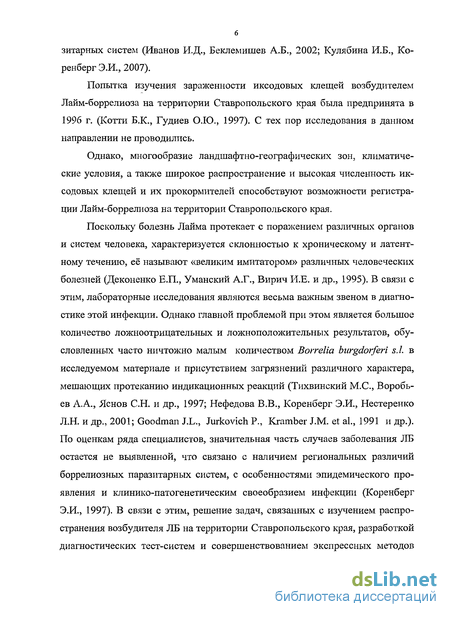 6

зитарных систем (Иванов И.Д., Беклемишев А.Б., 2002; Кулябина И.Б., Коренберг Э.И., 2007).

Попытка изучения зараженности иксодовых клещей возбудителем Лайм-боррелиоза на территории Ставропольского края была предпринята в 1996 г. (Котти Б.К., Гудиев О.Ю., 1997). С тех пор исследования в данном направлении не проводились.

Однако, многообразие ландшафтно-географических зон, климатические условия, а также широкое распространение и высокая численность иксодовых клещей и их прокормителей способствуют возможности регистрации Лайм-боррелиоза на территории Ставропольского края.

Поскольку болезнь Лайма протекает с поражением различных органов и систем человека, характеризуется склонностью к хроническому и латентному течению, её называют «великим имитатором» различных человеческих болезней (Деконенко Е.П., Уманский А.Г., Вирич И.Е. и др., 1995). В связи с этим, лабораторные исследования являются весьма важным звеном в диагностике этой инфекции. Однако главной проблемой при этом является большое количество ложноотрицательных и ложноположительных результатов, обусловленных часто ничтожно малым количеством Borrelia burgdorferi s.l. в исследуемом материале и присутствием загрязнений различного характера, мешающих протеканию индикационных реакций (Тихвинский М.С., Воробьев А.А., Яснов С.Н. и др., 1997; Нефедова В.В., Коренберг Э.И., Нестеренко Л.Н. и др., 2001; Goodman J.L., Jurkovich P., Kramber J.M. et al., 1991 и др.). По оценкам ряда специалистов, значительная часть случаев заболевания ЛБ остается не выявленной, что связано с наличием региональных различий боррелиозных паразитарных систем, с особенностями эпидемического проявления и клинико-патогенетическим своеобразием инфекции (Коренберг Э.И., 1997). В связи с этим, решение задач, связанных с изучением распространения возбудителя ЛБ на территории Ставропольского края, разработкой диагностических тест-систем и совершенствованием экспрессных методов

dsLib.net
библиотека диссертаций